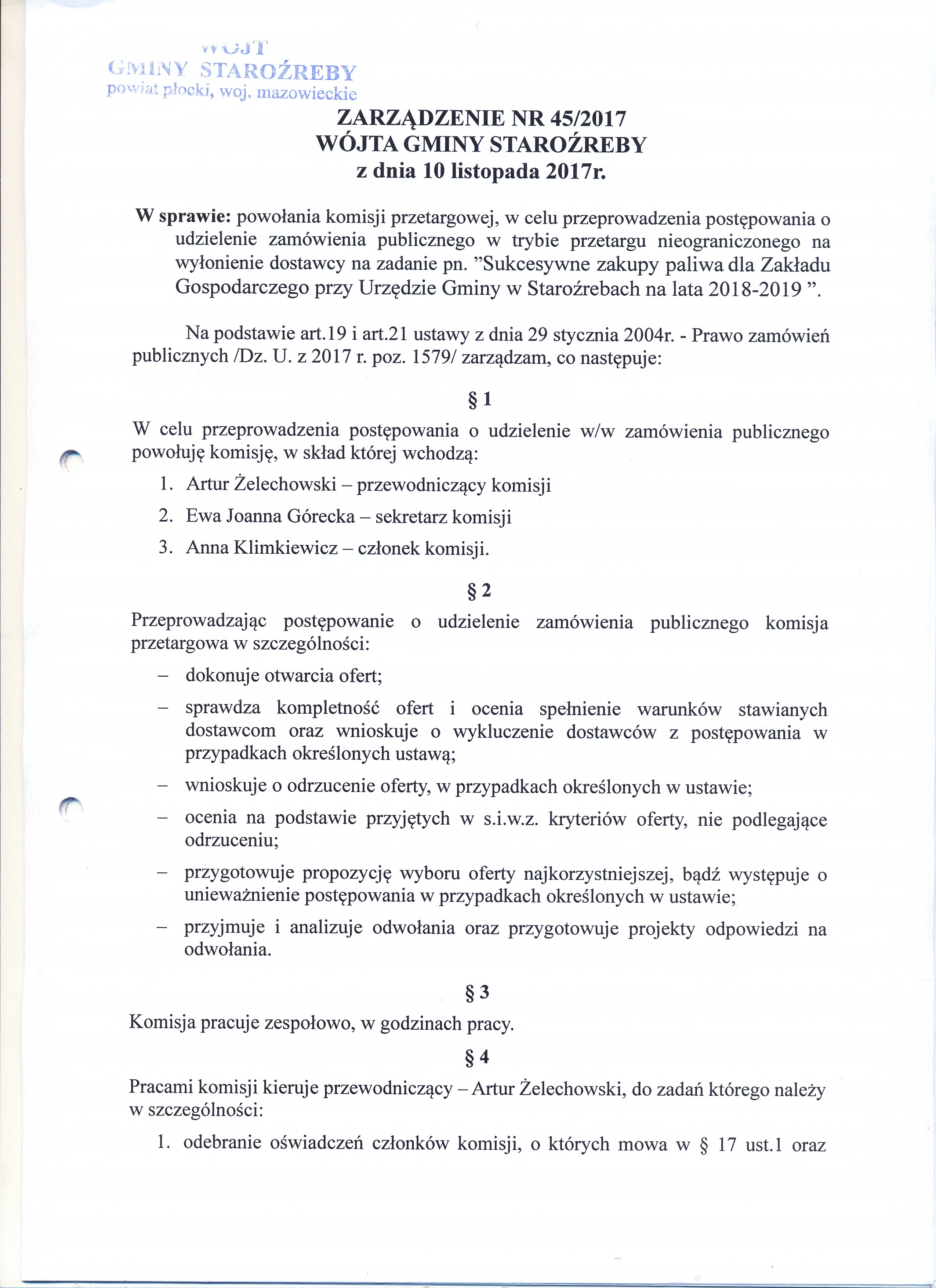 WÓJT
GMINY STAROŹREBY
powiat płocki, woj. mazowieckie

ZARZĄDZENIE NR 45/2017
WÓJTA GMINY STAROŹREBY
z dnia 10 listopada 2017r.

W sprawie: powołania komisji przetargowej, w celu przeprowadzenia postępowania o udzielenie zamówienia publicznego w trybie przetargu nieograniczonego na wyłonienie dostawcy na zadanie pn. "Sukcesywne zakupy paliwa dla Zakładu Gospodarczego przy Urzędzie Gminy w Staroźrebach na lata 2018-2019 ".

Na podstawie art.19 i art.21 ustawy z dnia 29 stycznia 2004r. - Prawo zamówień publicznych /Dz. U. z 2017 r. poz. 1579/ zarządzam, co następuje:

§ 1

W celu przeprowadzenia postępowania o udzielenie w/w zamówienia publicznego powołuję komisję, w skład której wchodzą:
1. Artur Żelechowski – przewodniczący komisji
2. Ewa Joanna Górecka – sekretarz komisji
3. Anna Klimkiewicz – członek komisji.

§ 2

Przeprowadzając postępowanie o udzielenie zamówienia publicznego komisja przetargowa w szczególności:
– dokonuje otwarcia ofert;
– sprawdza kompletność ofert i ocenia spełnienie warunków stawianych dostawcom oraz wnioskuje o wykluczenie dostawców z postępowania w przypadkach określonych ustawą;
– wnioskuje o odrzucenie oferty, w przypadkach określonych w ustawie;
– ocenia na podstawie przyjętych w s.i.w.z. kryteriów oferty, nie podlegające odrzuceniu;
– przygotowuje propozycję wyboru oferty najkorzystniejszej, bądź występuje o unieważnienie postępowania w przypadkach określonych w ustawie;
– przyjmuje i analizuje odwołania oraz przygotowuje projekty odpowiedzi na odwołania.

§ 3

Komisja pracuje zespołowo, w godzinach pracy.

§ 4

Pracami komisji kieruje przewodniczący – Artur Żelechowski, do zadań którego należy w szczególności:
1. odebranie oświadczeń członków komisji, o których mowa w § 17 ust.1 oraz